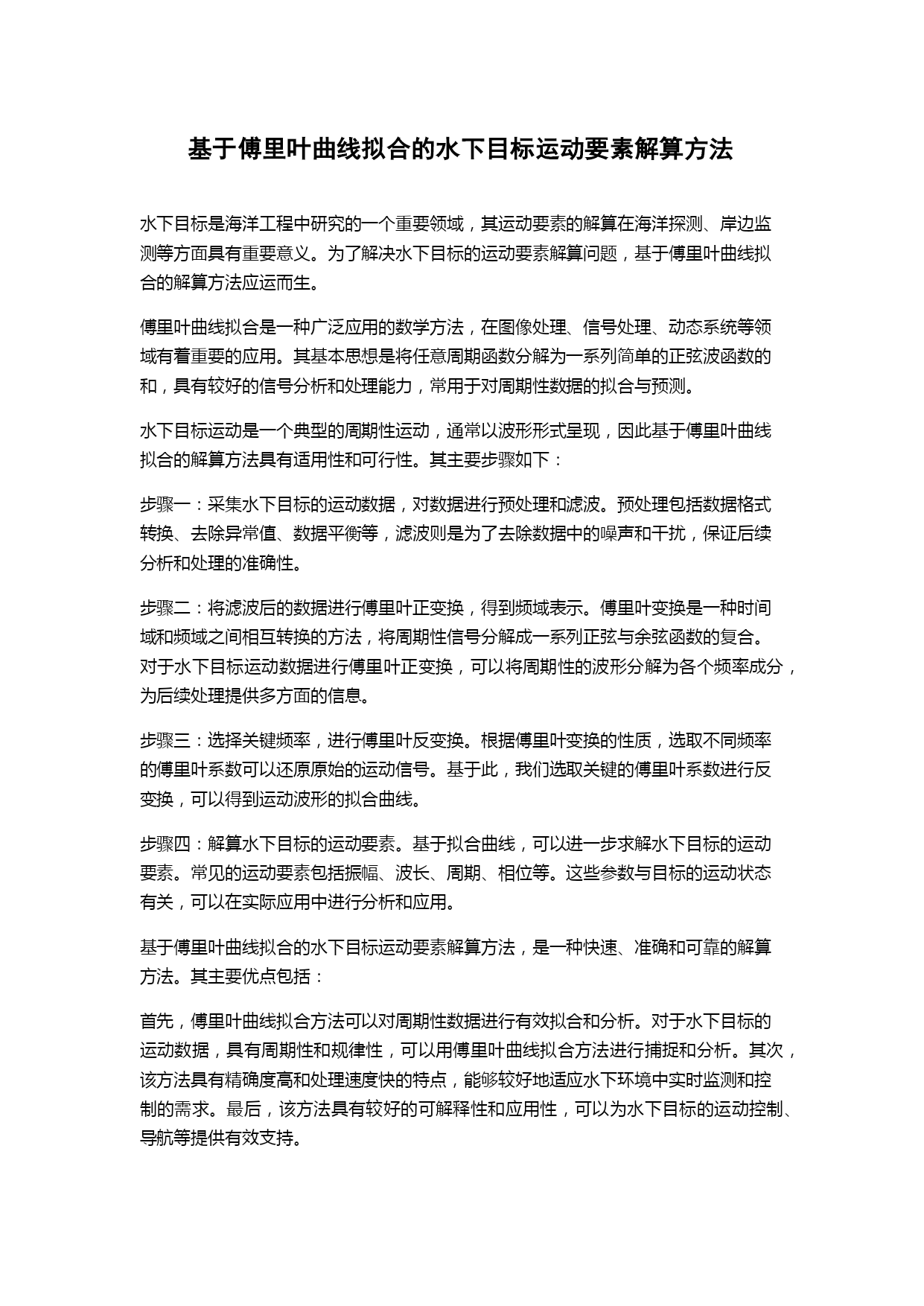 基于傅里叶曲线拟合的水下目标运动要素解算方法

水下目标是海洋工程中研究的一个重要领域，其运动要素的解算在海洋探测、岸边监测等方面具有重要意义。为了解决水下目标的运动要素解算问题，基于傅里叶曲线拟合的解算方法应运而生。

傅里叶曲线拟合是一种广泛应用的数学方法，在图像处理、信号处理、动态系统等领域有着重要的应用。其基本思想是将任意周期函数分解为一系列简单的正弦波函数的和，具有较好的信号分析和处理能力，常用于对周期性数据的拟合与预测。

水下目标运动是一个典型的周期性运动，通常以波形形式呈现，因此基于傅里叶曲线拟合的解算方法具有适用性和可行性。其主要步骤如下：

步骤一：采集水下目标的运动数据，对数据进行预处理和滤波。预处理包括数据格式转换、去除异常值、数据平衡等，滤波则是为了去除数据中的噪声和干扰，保证后续分析和处理的准确性。

步骤二：将滤波后的数据进行傅里叶正变换，得到频域表示。傅里叶变换是一种时间域和频域之间相互转换的方法，将周期性信号分解成一系列正弦与余弦函数的复合。对于水下目标运动数据进行傅里叶正变换，可以将周期性的波形分解为各个频率成分，为后续处理提供多方面的信息。

步骤三：选择关键频率，进行傅里叶反变换。根据傅里叶变换的性质，选取不同频率的傅里叶系数可以还原原始的运动信号。基于此，我们选取关键的傅里叶系数进行反变换，可以得到运动波形的拟合曲线。

步骤四：解算水下目标的运动要素。基于拟合曲线，可以进一步求解水下目标的运动要素。常见的运动要素包括振幅、波长、周期、相位等。这些参数与目标的运动状态有关，可以在实际应用中进行分析和应用。

基于傅里叶曲线拟合的水下目标运动要素解算方法，是一种快速、准确和可靠的解算方法。其主要优点包括：

首先，傅里叶曲线拟合方法可以对周期性数据进行有效拟合和分析。对于水下目标的运动数据，具有周期性和规律性，可以用傅里叶曲线拟合方法进行捕捉和分析。其次，该方法具有精确度高和处理速度快的特点，能够较好地适应水下环境中实时监测和控制的需求。最后，该方法具有较好的可解释性和应用性，可以为水下目标的运动控制、导航等提供有效支持。